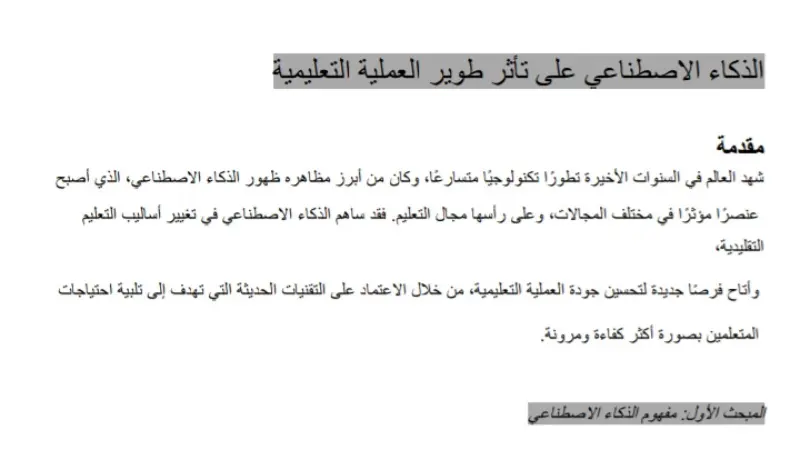 الذكاء الاصطناعي على تأثر طوير العملية التعليمية

مقدمة

شهد العالم في السنوات الأخيرة تطورًا تكنولوجيًا متسارعًا، وكان من أبرز مظاهره ظهور الذكاء الاصطناعي، الذي أصبح عنصرًا مؤثرًا في مختلف المجالات، وعلى رأسها مجال التعليم. فقد ساهم الذكاء الاصطناعي في تغيير أساليب التعليم التقليدية،

وأتاح فرصًا جديدة لتحسين جودة العملية التعليمية، من خلال الاعتماد على التقنيات الحديثة التي تهدف إلى تلبية احتياجات المتعلمين بصورة أكثر كفاءة ومرونة.

المبحث الأول: مفهوم الذكاء الاصطناعي